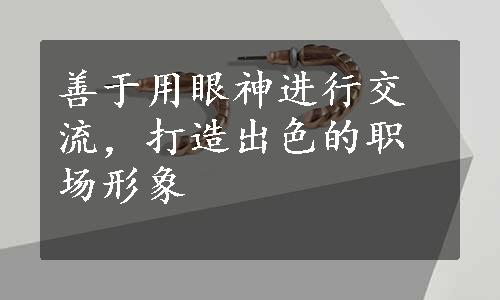 善于用眼神进行交流，打造出色的职场形象